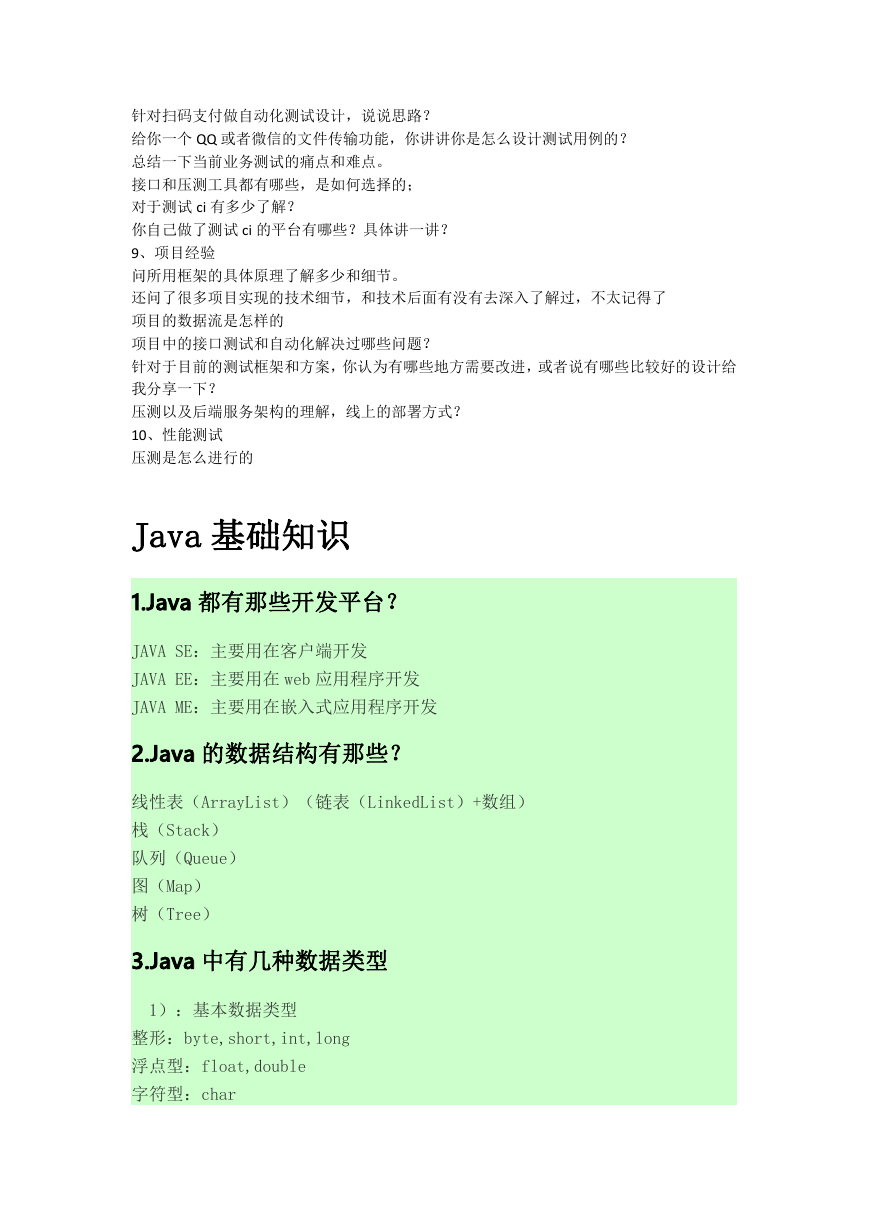 针对扫码支付做自动化测试设计，说说思路？
给你一个 QQ 或者微信的文件传输功能，你讲讲你是怎么设计测试用例的？
总结一下当前业务测试的痛点和难点。
接口和压测工具都有哪些，是如何选择的；
对于测试 ci 有多少了解？
你自己做了测试 ci 的平台有哪些？具体讲一讲？
9、项目经验
问所用框架的具体原理了解多少和细节。
还问了很多项目实现的技术细节，和技术后面有没有去深入了解过，不太记得了
项目的数据流是怎样的
项目中的接口测试和自动化解决过哪些问题？
针对于目前的测试框架和方案，你认为有哪些地方需要改进，或者说有哪些比较好的设计给我分享一下？
压测以及后端服务架构的理解，线上的部署方式？
10、性能测试
压测是怎么进行的

Java 基础知识

1.Java 都有那些开发平台？

JAVA SE：主要用在客户端开发
JAVA EE：主要用在 web 应用程序开发
JAVA ME：主要用在嵌入式应用程序开发

2.Java 的数据结构有那些？

线性表（ArrayList）（链表（LinkedList）+数组）
栈（Stack）
队列（Queue）
图（Map）
树（Tree）

3.Java 中有几种数据类型

1）：基本数据类型
整形：byte,short,int,long
浮点型：float,double
字符型：char